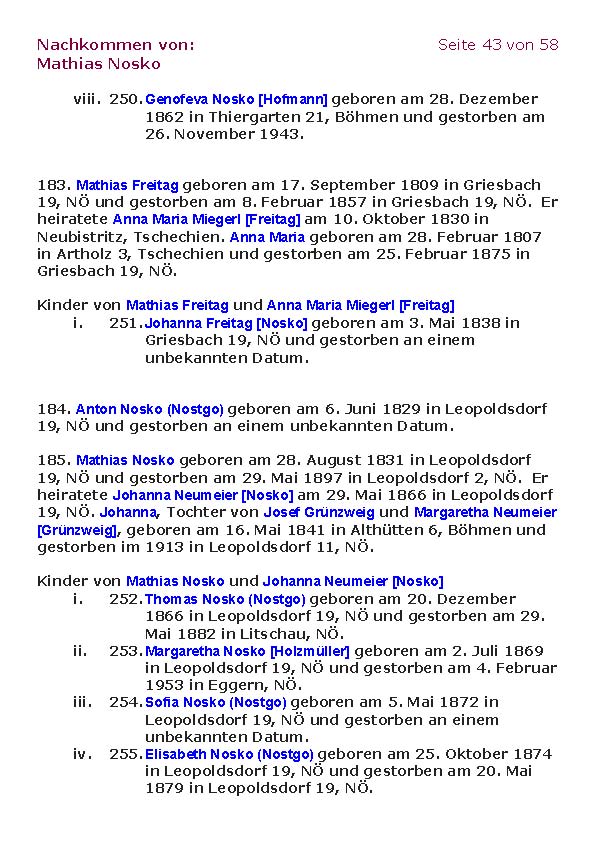 Nachkommen von:
Mathias Nosko

Seite 43 von 58

viii. 250. Genofeva Nosko [Hofmann] geboren am 28. Dezember 1862 in Thiergarten 21, Böhmen und gestorben am 26. November 1943.

183. Mathias Freitag geboren am 17. September 1809 in Griesbach 19, NÖ und gestorben am 8. Februar 1857 in Griesbach 19, NÖ. Er heiratete Anna Maria Miegerl [Freitag] am 10. Oktober 1830 in Neubistritz, Tschechien. Anna Maria geboren am 28. Februar 1807 in Artholz 3, Tschechien und gestorben am 25. Februar 1875 in Griesbach 19, NÖ.

Kinder von Mathias Freitag und Anna Maria Miegerl [Freitag]
i. 251. Johanna Freitag [Nosko] geboren am 3. Mai 1838 in Griesbach 19, NÖ und gestorben an einem unbekannten Datum.

184. Anton Nosko (Nostgo) geboren am 6. Juni 1829 in Leopoldsdorf 19, NÖ und gestorben an einem unbekannten Datum.

185. Mathias Nosko geboren am 28. August 1831 in Leopoldsdorf 19, NÖ und gestorben am 29. Mai 1897 in Leopoldsdorf 2, NÖ. Er heiratete Johanna Neumeier [Nosko] am 29. Mai 1866 in Leopoldsdorf 19, NÖ. Johanna, Tochter von Josef Grünzweig und Margaretha Neumeier [Grünzweig], geboren am 16. Mai 1841 in Althütten 6, Böhmen und gestorben im 1913 in Leopoldsdorf 11, NÖ.

Kinder von Mathias Nosko und Johanna Neumeier [Nosko]
i. 252. Thomas Nosko (Nostgo) geboren am 20. Dezember 1866 in Leopoldsdorf 19, NÖ und gestorben am 29. Mai 1882 in Litschau, NÖ.
ii. 253. Margaretha Nosko [Holzmüller] geboren am 2. Juli 1869 in Leopoldsdorf 19, NÖ und gestorben am 4. Februar 1953 in Eggern, NÖ.
iii. 254. Sofia Nosko (Nostgo) geboren am 5. Mai 1872 in Leopoldsdorf 19, NÖ und gestorben an einem unbekannten Datum.
iv. 255. Elisabeth Nosko (Nostgo) geboren am 25. Oktober 1874 in Leopoldsdorf 19, NÖ und gestorben am 20. Mai 1879 in Leopoldsdorf 19, NÖ.